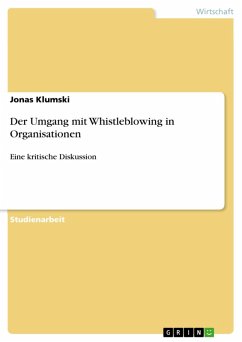 Wirtschaft

Jonas Klumski

Der Umgang mit Whistleblowing in Organisationen

Eine kritische Diskussion

Studienarbeit

GRIN